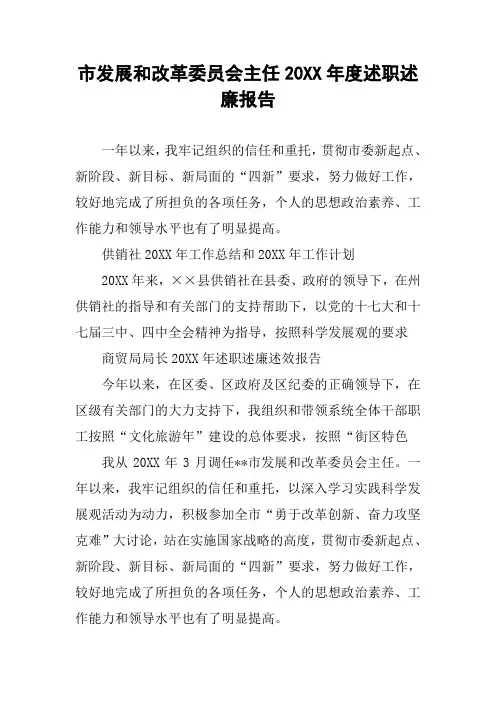 市发展和改革委员会主任 20XX 年度述职述廉报告

一年以来，我牢记组织的信任和重托，贯彻市委新起点、新阶段、新目标、新局面的“四新”要求，努力做好工作，较好地完成了所担负的各项任务，个人的思想政治素养、工作能力和领导水平也有了明显提高。

供销社 20XX 年工作总结和 20XX 年工作计划

20XX 年来，××县供销社在县委、政府的领导下，在州供销社的指导和有关部门的支持帮助下，以党的十七大和十七届三中、四中全会精神为指导，按照科学发展观的要求

商贸局局长 20XX 年述职述廉述效报告

今年以来，在区委、区政府及区纪委的正确领导下，在区级有关部门的大力支持下，我组织和带领系统全体干部职工按照“文化旅游年”建设的总体要求，按照“街区特色

我从 20XX 年 3 月调任**市发展和改革委员会主任。一年以来，我牢记组织的信任和重托，以深入学习实践科学发展观活动为动力，积极参加全市“勇于改革创新、奋力攻坚克难”大讨论，站在实施国家战略的高度，贯彻市委新起点、新阶段、新目标、新局面的“四新”要求，努力做好工作，较好地完成了所担负的各项任务，个人的思想政治素养、工作能力和领导水平也有了明显提高。